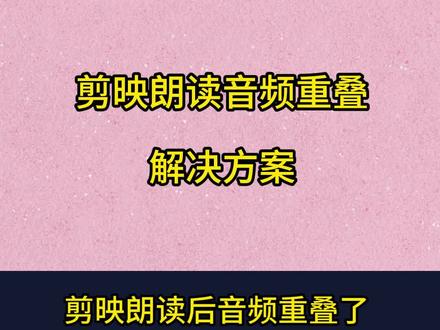 剪映朗读音频重叠

解决方案

剪映朗读后音频重叠了